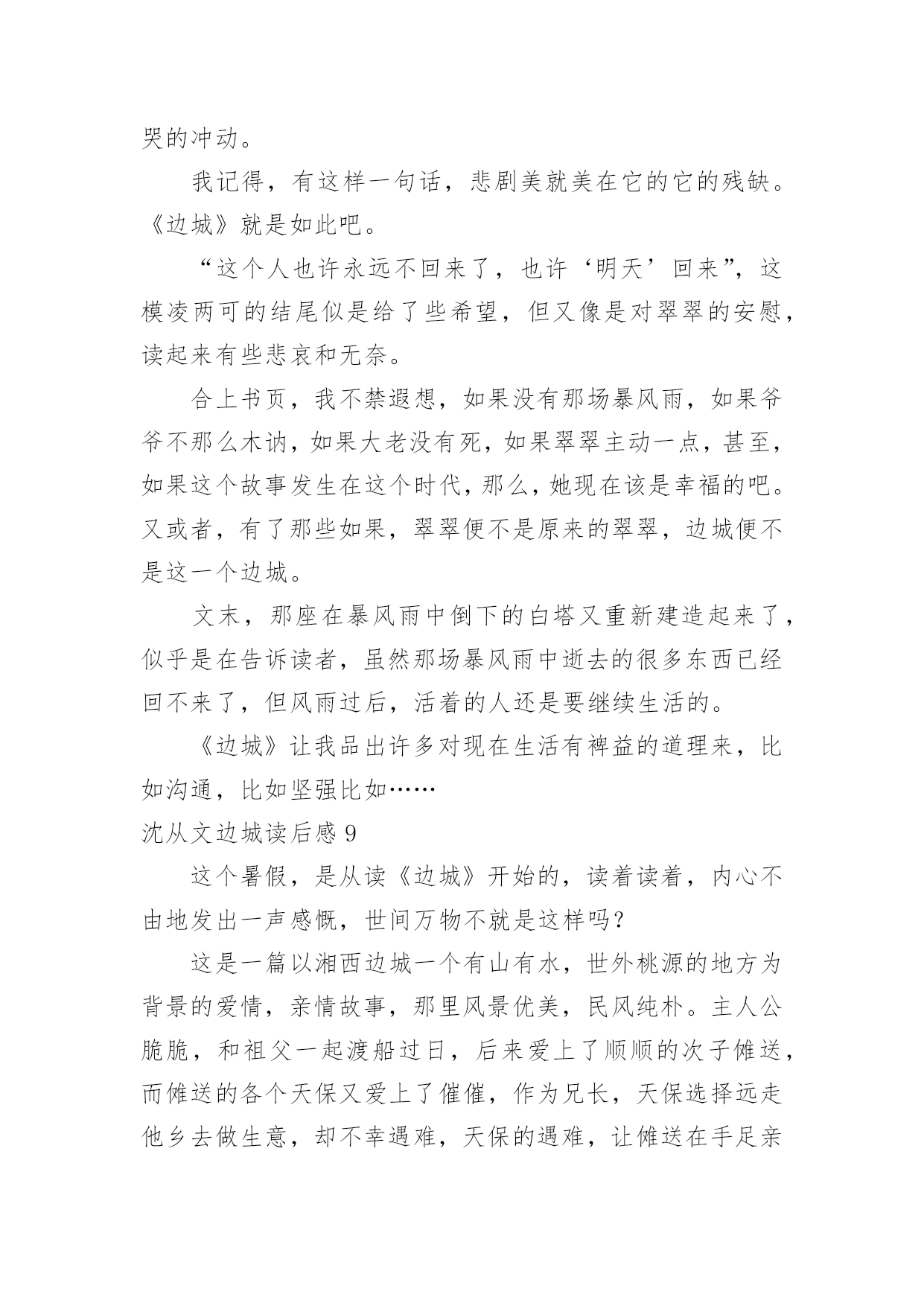 哭的冲动。

我记得，有这样一句话，悲剧美就美在它的它的残缺。《边城》就是如此吧。

“这个人也许永远不回来了，也许‘明天’回来”，这模凌两可的结尾似是给了些希望，但又像是对翠翠的安慰，读起来有些悲哀和无奈。

合上书页，我不禁遐想，如果没有那场暴风雨，如果爷爷不那么木讷，如果大老没有死，如果翠翠主动一点，甚至，如果这个故事发生在这个时代，那么，她现在该是幸福的吧。又或者，有了那些如果，翠翠便不是原来的翠翠，边城便不是这一个边城。

文末，那座在暴风雨中倒下的白塔又重新建造起来了，似乎是在告诉读者，虽然那场暴风雨中逝去的很多东西已经回不来了，但风雨过后，活着的人还是要继续生活的。

《边城》让我品出许多对现在生活有裨益的道理来，比如沟通，比如坚强比如……

沈从文边城读后感 9

这个暑假，是从读《边城》开始的，读着读着，内心不由地发出一声感慨，世间万物不就是这样吗？

这是一篇以湘西边城一个有山有水，世外桃源的地方为背景的爱情，亲情故事，那里风景优美，民风纯朴。主人公脆脆，和祖父一起渡船过日，后来爱上了顺顺的次子傩送，而傩送的各个天保又爱上了催催，作为兄长，天保选择远走他乡去做生意，却不幸遇难，天保的遇难，让傩送在手足亲